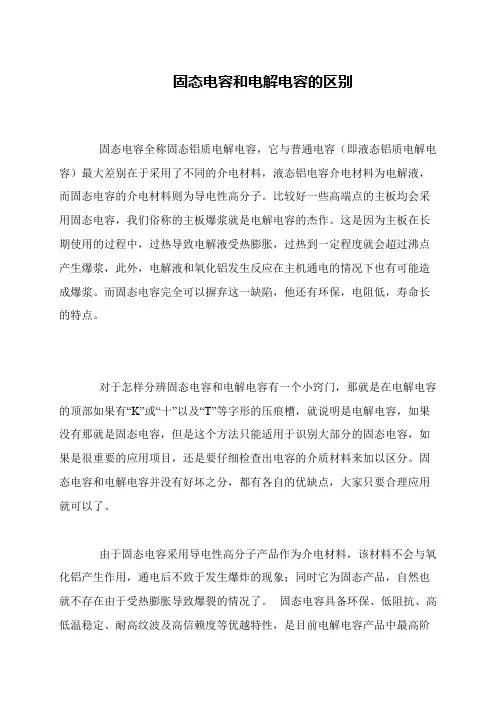 固态电容和电解电容的区别

固态电容全称固态铝质电解电容，它与普通电容（即液态铝质电解电容）最大差别在于采用了不同的介电材料，液态铝电容介电材料为电解液，而固态电容的介电材料则为导电性高分子。比较好一些高端点的主板均会采用固态电容，我们俗称的主板爆浆就是电解电容的杰作。这是因为主板在长期使用的过程中，过热导致电解液受热膨胀，过热到一定程度就会超过沸点产生爆浆，此外，电解液和氧化铝发生反应在主机通电的情况下也有可能造成爆浆。而固态电容完全可以摒弃这一缺陷，他还有环保，电阻低，寿命长的特点。

对于怎样分辨固态电容和电解电容有一个小窍门，那就是在电解电容的顶部如果有“K”或“十”以及“T”等字形的压痕槽，就说明是电解电容，如果没有那就是固态电容，但是这个方法只能适用于识别大部分的固态电容，如果是很重要的应用项目，还是要仔细检查出电容的介质材料来加以区分。固态电容和电解电容并没有好坏之分，都有各自的优缺点，大家只要合理应用就可以了。

由于固态电容采用导电性高分子产品作为介电材料，该材料不会与氧化铝产生作用，通电后不致于发生爆炸的现象；同时它为固态产品，自然也就不存在由于受热膨胀导致爆裂的情况了。 固态电容具备环保、低阻抗、高低温稳定、耐高纹波及高信赖度等优越特性，是目前电解电容产品中最高阶